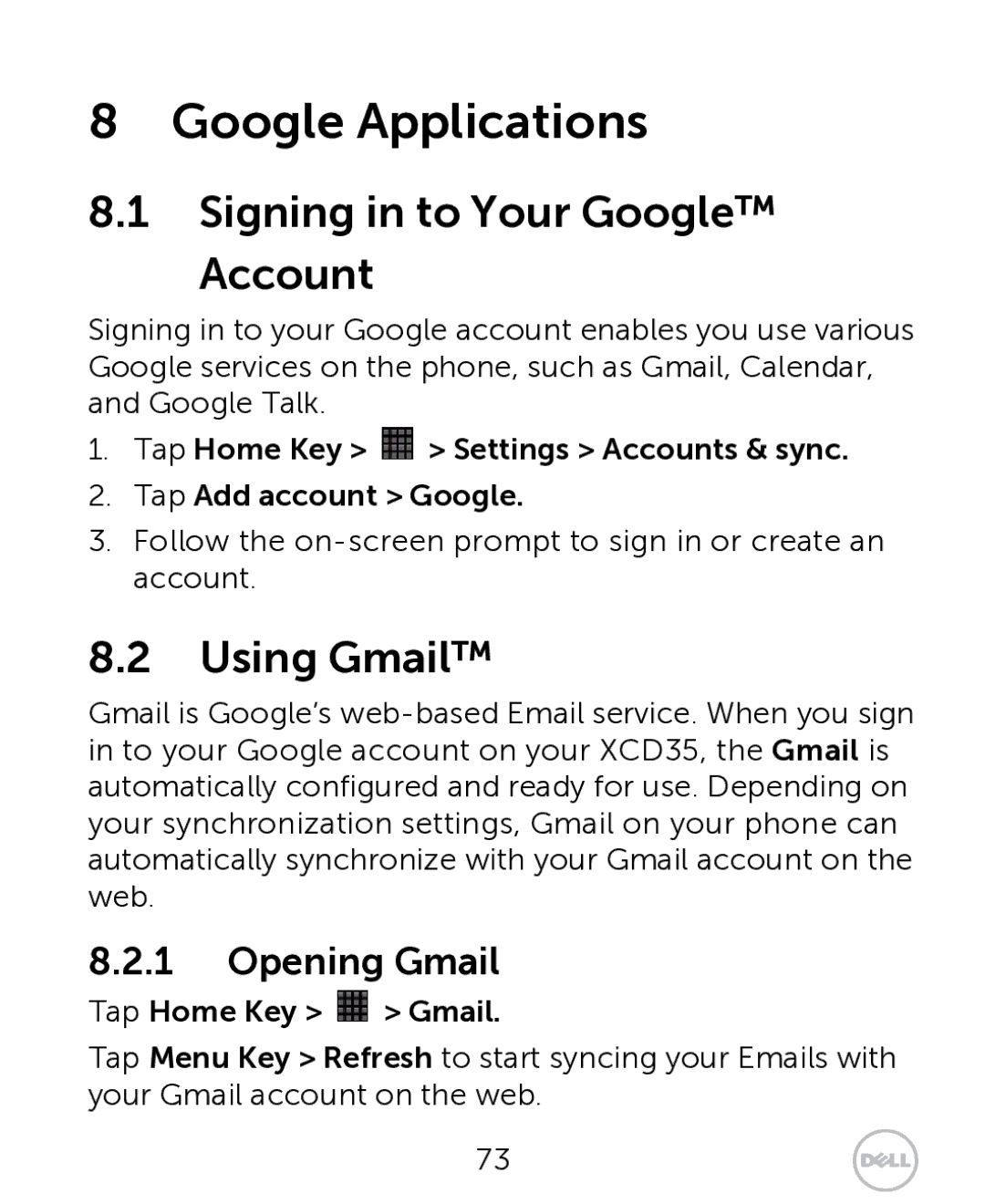 8 Google Applications

8.1 Signing in to Your Google™ Account

Signing in to your Google account enables you use various Google services on the phone, such as Gmail, Calendar, and Google Talk.

1. Tap Home Key > > Settings > Accounts & sync.
2. Tap Add account > Google.
3. Follow the on-screen prompt to sign in or create an account.

8.2 Using Gmail™

Gmail is Google's web-based Email service. When you sign in to your Google account on your XCD35, the Gmail is automatically configured and ready for use. Depending on your synchronization settings, Gmail on your phone can automatically synchronize with your Gmail account on the web.

8.2.1 Opening Gmail

Tap Home Key > > Gmail.

Tap Menu Key > Refresh to start syncing your Emails with your Gmail account on the web.

73

DELL